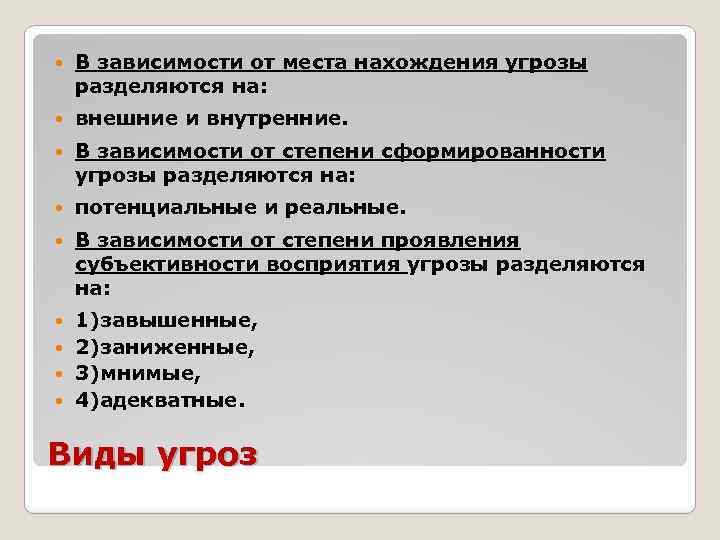 - В зависимости от места нахождения угрозы разделяются на:
- внешние и внутренние.
- В зависимости от степени сформированности угрозы разделяются на:
- потенциальные и реальные.
- В зависимости от степени проявления субъективности восприятия угрозы разделяются на:
- 1)завышенные,
- 2)заниженные,
- 3)мнимые,
- 4)адекватные.

Виды угроз